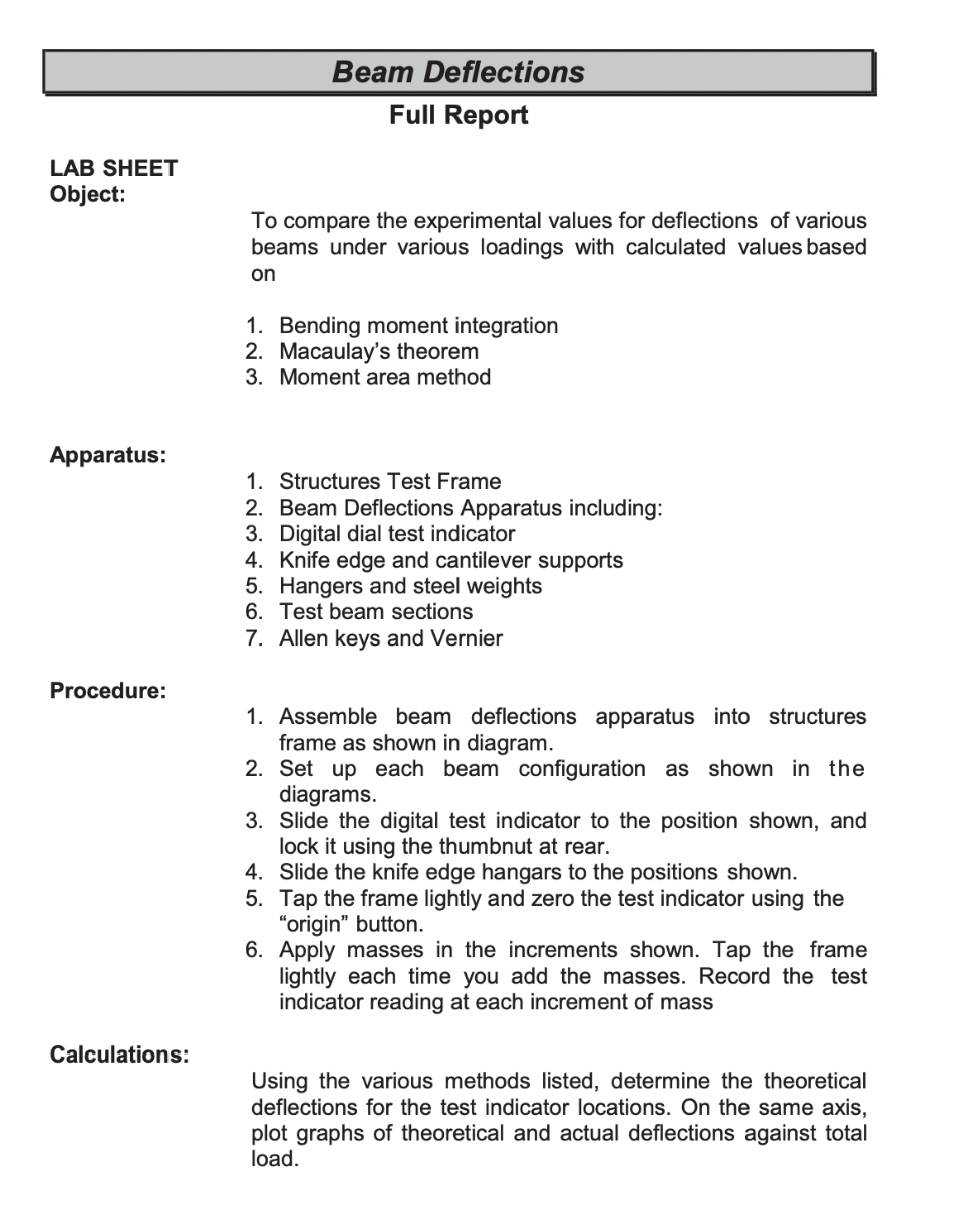 Beam Deflections

Full Report

LAB SHEET
Object:

To compare the experimental values for deflections of various beams under various loadings with calculated values based on

1. Bending moment integration
2. Macaulay's theorem
3. Moment area method

Apparatus:

1. Structures Test Frame
2. Beam Deflections Apparatus including:
3. Digital dial test indicator
4. Knife edge and cantilever supports
5. Hangers and steel weights
6. Test beam sections
7. Allen keys and Vernier

Procedure:

1. Assemble beam deflections apparatus into structures frame as shown in diagram.
2. Set up each beam configuration as shown in the diagrams.
3. Slide the digital test indicator to the position shown, and lock it using the thumbnut at rear.
4. Slide the knife edge hangars to the positions shown.
5. Tap the frame lightly and zero the test indicator using the "origin" button.
6. Apply masses in the increments shown. Tap the frame lightly each time you add the masses. Record the test indicator reading at each increment of mass

Calculations:

Using the various methods listed, determine the theoretical deflections for the test indicator locations. On the same axis, plot graphs of theoretical and actual deflections against total load.